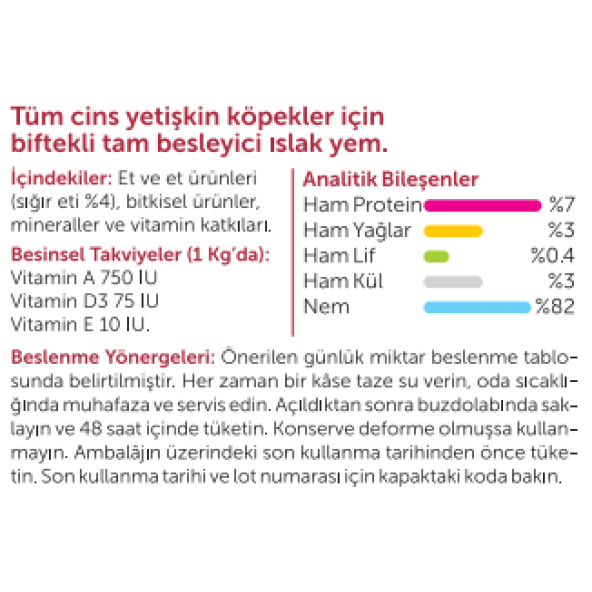 Tüm cins yetişkin köpekler için biftekli tam besleyici ıslak yem.

İçindekiler: Et ve et ürünleri (sığır eti %4), bitkisel ürünler, mineraller ve vitamin katkıları.

Besinsel Takviyeler (1 Kg'da):
Vitamin A 750 IU
Vitamin D3 75 IU
Vitamin E 10 IU.

Analitik Bileşenler
Ham Protein %7
Ham Yağlar %3
Ham Lif %0.4
Ham Kül %3
Nem %82

Beslenme Yönergeleri: Önerilen günlük miktar beslenme tablosunda belirtilmiştir. Her zaman bir kâse taze su verin, oda sıcaklığında muhafaza ve servis edin. Açıldıktan sonra buzdolabında saklayın ve 48 saat içinde tüketin. Konserve deforme olmuşsa kullanmayın. Ambalâjın üzerindeki son kullanma tarihinden önce tüketin. Son kullanma tarihi ve lot numarası için kapaktaki koda bakın.